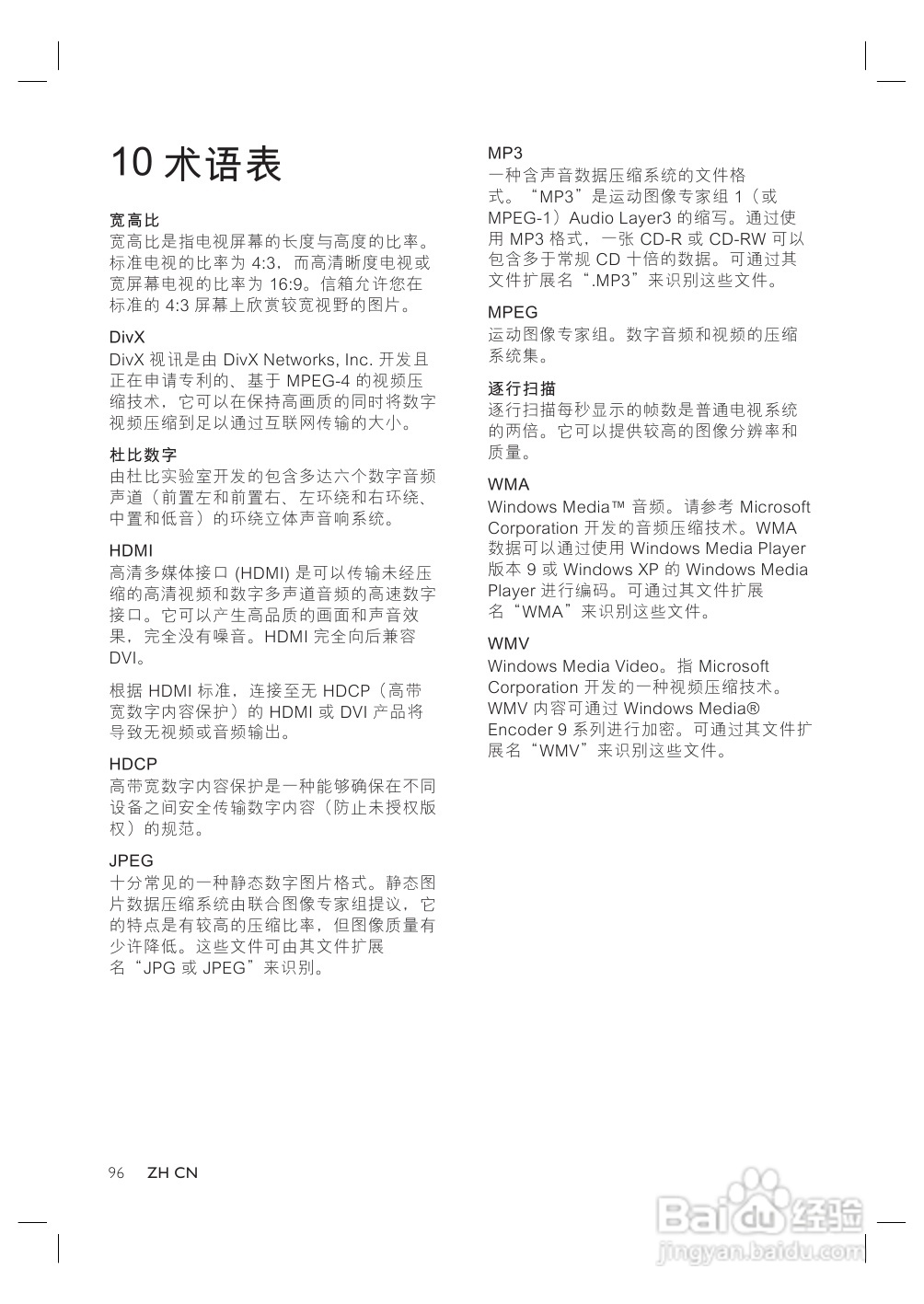 10 术语表

宽高比
宽高比是指电视屏幕的长度与高度的比率。标准电视的比率为 4:3，而高清晰度电视或宽屏幕电视的比率为 16:9。信箱允许您在标准的 4:3 屏幕上欣赏较宽视野的图片。

DivX
DivX 视讯是由 DivX Networks, Inc. 开发且正在申请专利的、基于 MPEG-4 的视频压缩技术，它可以在保持高画质的同时将数字视频压缩到足以通过互联网传输的大小。

杜比数字
由杜比实验室开发的包含多达六个数字音频声道（前置左和前置右、左环绕和右环绕、中置和低音）的环绕立体声音响系统。

HDMI
高清多媒体接口 (HDMI) 是可以传输未经压缩的高清视频和数字多声道音频的高速数字接口。它可以产生高品质的画面和声音效果，完全没有噪音。HDMI 完全向后兼容 DVI。

根据 HDMI 标准，连接至无 HDCP（高带宽数字内容保护）的 HDMI 或 DVI 产品将导致无视频或音频输出。

HDCP
高带宽数字内容保护是一种能够确保在不同设备之间安全传输数字内容（防止未授权版权）的规范。

JPEG
十分常见的一种静态数字图片格式。静态图片数据压缩系统由联合图像专家组提议，它的特点是有较高的压缩比率，但图像质量有少许降低。这些文件可由其文件扩展名“JPG 或 JPEG”来识别。

MP3
一种含声音数据压缩系统的文件格式。“MP3”是运动图像专家组 1（或 MPEG-1）Audio Layer3 的缩写。通过使用 MP3 格式，一张 CD-R 或 CD-RW 可以包含多于常规 CD 十倍的数据。可通过其文件扩展名“.MP3”来识别这些文件。

MPEG
运动图像专家组。数字音频和视频的压缩系统集。

逐行扫描
逐行扫描每秒显示的帧数是普通电视系统的两倍。它可以提供较高的图像分辨率和质量。

WMA
Windows Media™ 音频。请参考 Microsoft Corporation 开发的音频压缩技术。WMA 数据可以通过使用 Windows Media Player 版本 9 或 Windows XP 的 Windows Media Player 进行编码。可通过其文件扩展名“WMA”来识别这些文件。

WMV
Windows Media Video。指 Microsoft Corporation 开发的一种视频压缩技术。WMV 内容可通过 Windows Media® Encoder 9 系列进行加密。可通过其文件扩展名“WMV”来识别这些文件。

96 ZH CN

Baidu 经验
jingyan.baidu.com